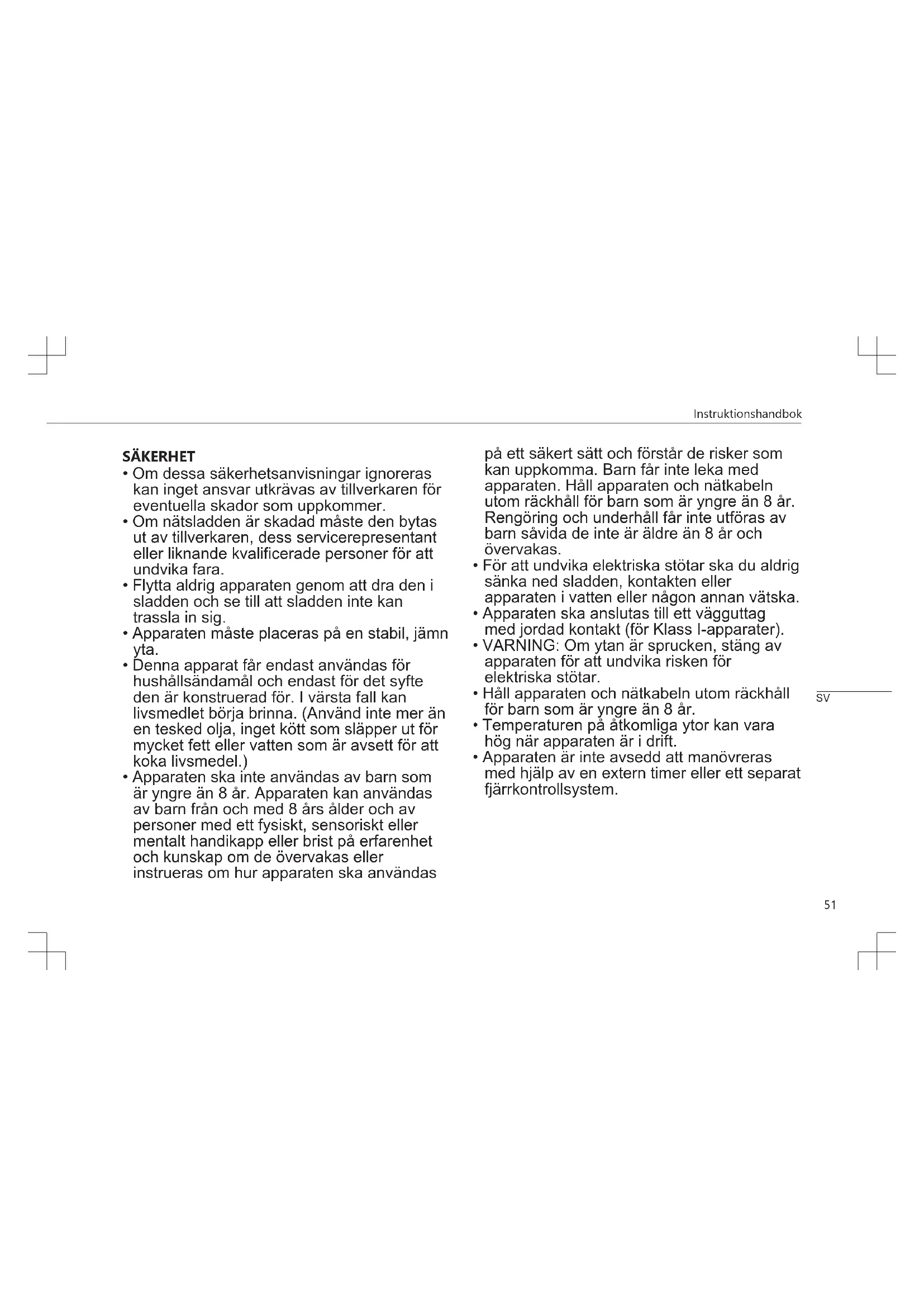 Instruktionshandbok

SÄKERHET

• Om dessa säkerhetsanvisningar ignoreras kan inget ansvar utkrävas av tillverkaren för eventuella skador som uppkommer.
• Om nätsladden är skadad måste den bytas ut av tillverkaren, dess servicerepresentant eller liknande kvalificerade personer för att undvika fara.
• Flytta aldrig apparaten genom att dra den i sladden och se till att sladden inte kan trassla in sig.
• Apparaten måste placeras på en stabil, jämn yta.
• Denna apparat får endast användas för hushållsändamål och endast för det syfte den är konstruerad för. I värsta fall kan livsmedlet börja brinna. (Använd inte mer än en tesked olja, inget kött som släpper ut för mycket fett eller vatten som är avsett för att koka livsmedel.)
• Apparaten ska inte användas av barn som är yngre än 8 år. Apparaten kan användas av barn från och med 8 års ålder och av personer med ett fysiskt, sensoriskt eller mentalt handikapp eller brist på erfarenhet och kunskap om de övervakas eller instrueras om hur apparaten ska användas på ett säkert sätt och förstår de risker som kan uppkomma. Barn får inte leka med apparaten. Håll apparaten och nätkabeln utom räckhåll för barn som är yngre än 8 år. Rengöring och underhåll får inte utföras av barn såvida de inte är äldre än 8 år och övervakas.
• För att undvika elektriska stötar ska du aldrig sänka ned sladden, kontakten eller apparaten i vatten eller någon annan vätska.
• Apparaten ska anslutas till ett vägguttag med jordad kontakt (för Klass I-apparater).
• VARNING: Om ytan är sprucken, stäng av apparaten för att undvika risken för elektriska stötar.
• Håll apparaten och nätkabeln utom räckhåll för barn som är yngre än 8 år.
• Temperaturen på åtkomliga ytor kan vara hög när apparaten är i drift.
• Apparaten är inte avsedd att manövreras med hjälp av en extern timer eller ett separat fjärrkontrollsystem.

SV

51